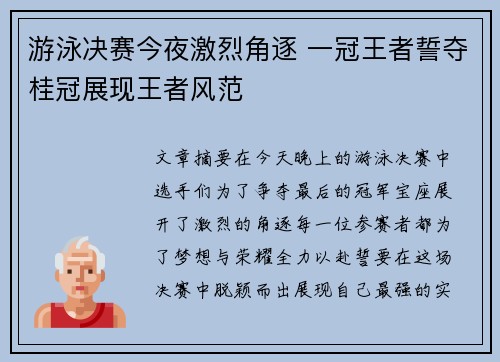 游泳决赛今夜激烈角逐 一冠王者誓夺桂冠展现王者风范

文章摘要在今天晚上的游泳决赛中选手们为了争夺最后的冠军宝座展开了激烈的角逐每一位参赛者都为了梦想与荣耀全力以赴誓要在这场决赛中脱颖而出展现自己最强的实